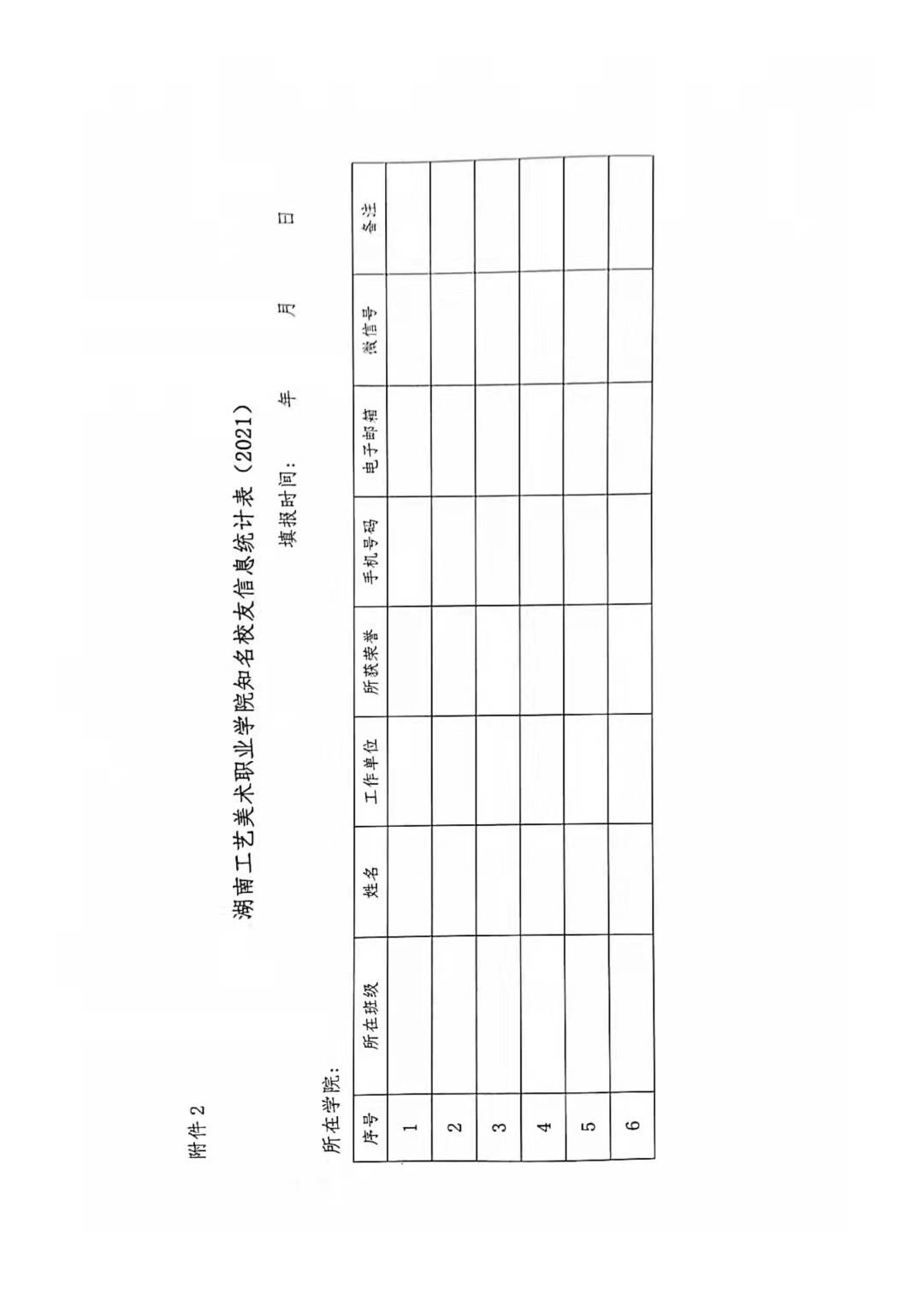 附件 2

湖南工艺美术职业学院知名校友信息统计表（2021）

填报时间：　　年　　月　　日

所在学院：

| 序号 | 所在班级 | 姓名 | 工作单位 | 所获荣誉 | 手机号码 | 电子邮箱 | 微信号 | 备注 |
|---|---|---|---|---|---|---|---|---|
| 1 | | | | | | | | |
| 2 | | | | | | | | |
| 3 | | | | | | | | |
| 4 | | | | | | | | |
| 5 | | | | | | | | |
| 6 | | | | | | | | |